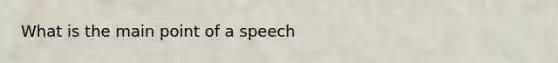 What is the main point of a speech